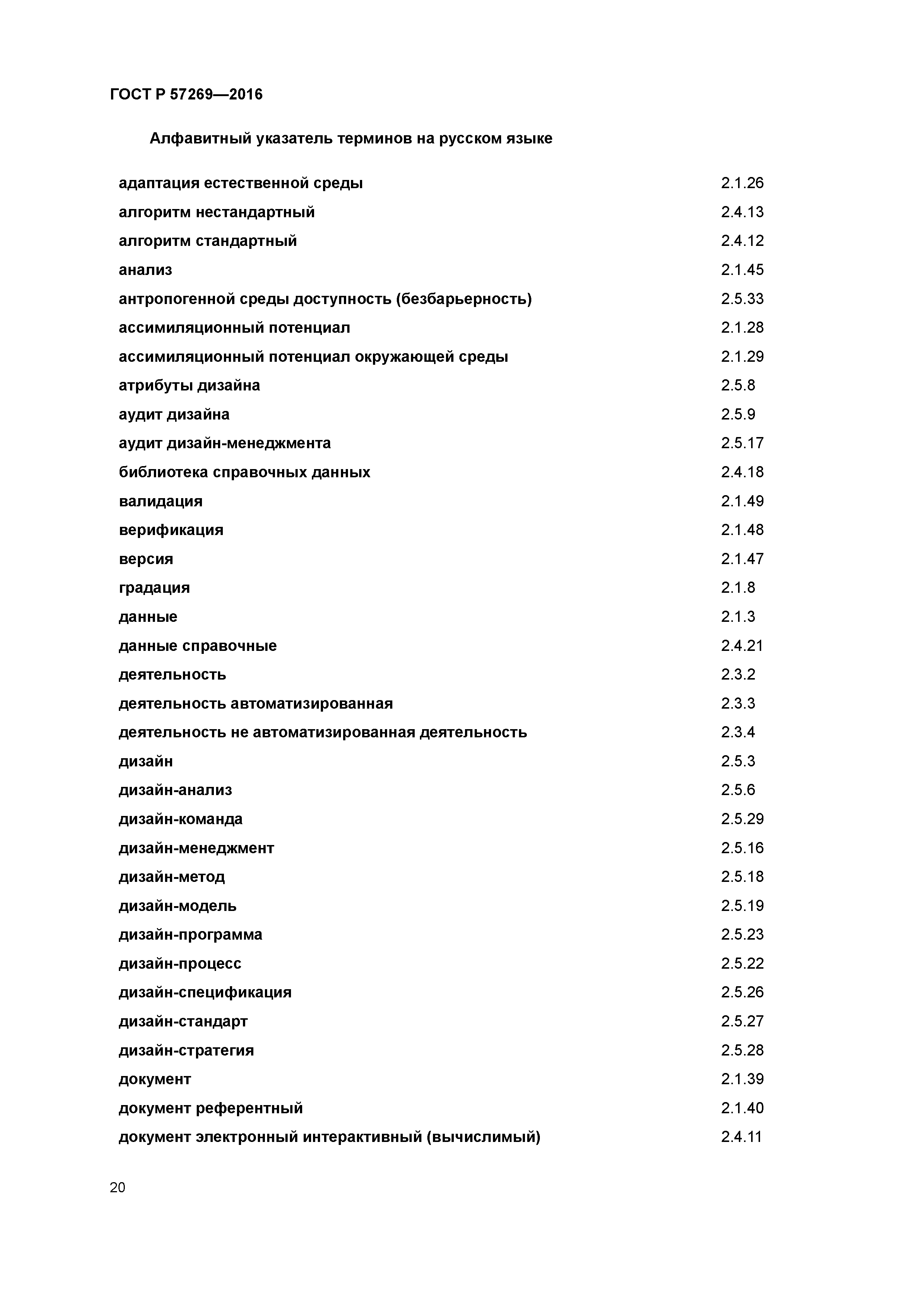 ГОСТ Р 57269—2016

Алфавитный указатель терминов на русском языке

| | |
|---|---|
| адаптация естественной среды | 2.1.26 |
| алгоритм нестандартный | 2.4.13 |
| алгоритм стандартный | 2.4.12 |
| анализ | 2.1.45 |
| антропогенной среды доступность (безбарьерность) | 2.5.33 |
| ассимиляционный потенциал | 2.1.28 |
| ассимиляционный потенциал окружающей среды | 2.1.29 |
| атрибуты дизайна | 2.5.8 |
| аудит дизайна | 2.5.9 |
| аудит дизайн-менеджмента | 2.5.17 |
| библиотека справочных данных | 2.4.18 |
| валидация | 2.1.49 |
| верификация | 2.1.48 |
| версия | 2.1.47 |
| градация | 2.1.8 |
| данные | 2.1.3 |
| данные справочные | 2.4.21 |
| деятельность | 2.3.2 |
| деятельность автоматизированная | 2.3.3 |
| деятельность не автоматизированная деятельность | 2.3.4 |
| дизайн | 2.5.3 |
| дизайн-анализ | 2.5.6 |
| дизайн-команда | 2.5.29 |
| дизайн-менеджмент | 2.5.16 |
| дизайн-метод | 2.5.18 |
| дизайн-модель | 2.5.19 |
| дизайн-программа | 2.5.23 |
| дизайн-процесс | 2.5.22 |
| дизайн-спецификация | 2.5.26 |
| дизайн-стандарт | 2.5.27 |
| дизайн-стратегия | 2.5.28 |
| документ | 2.1.39 |
| документ референтный | 2.1.40 |
| документ электронный интерактивный (вычислимый) | 2.4.11 |

20